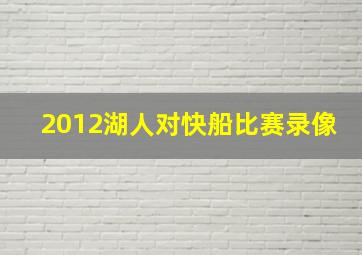 2012湖人对快船比赛录像